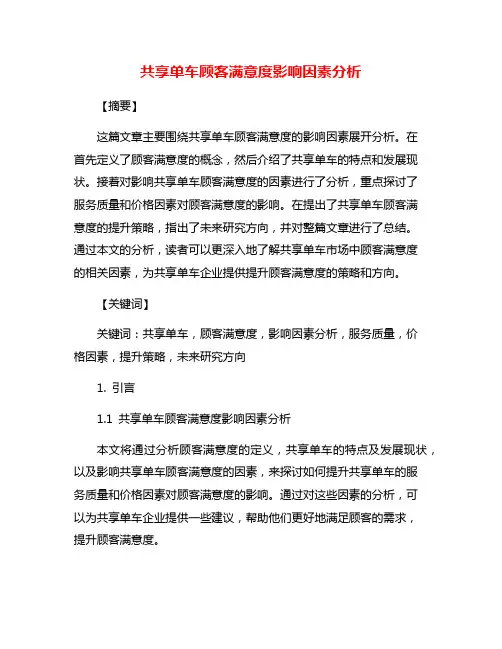 共享单车顾客满意度影响因素分析

【摘要】

这篇文章主要围绕共享单车顾客满意度的影响因素展开分析。在首先定义了顾客满意度的概念，然后介绍了共享单车的特点和发展现状。接着对影响共享单车顾客满意度的因素进行了分析，重点探讨了服务质量和价格因素对顾客满意度的影响。在提出了共享单车顾客满意度的提升策略，指出了未来研究方向，并对整篇文章进行了总结。通过本文的分析，读者可以更深入地了解共享单车市场中顾客满意度的相关因素，为共享单车企业提供提升顾客满意度的策略和方向。

【关键词】

关键词：共享单车，顾客满意度，影响因素分析，服务质量，价格因素，提升策略，未来研究方向

1. 引言

1.1 共享单车顾客满意度影响因素分析

本文将通过分析顾客满意度的定义，共享单车的特点及发展现状，以及影响共享单车顾客满意度的因素，来探讨如何提升共享单车的服务质量和价格因素对顾客满意度的影响。通过对这些因素的分析，可以为共享单车企业提供一些建议，帮助他们更好地满足顾客的需求，提升顾客满意度。